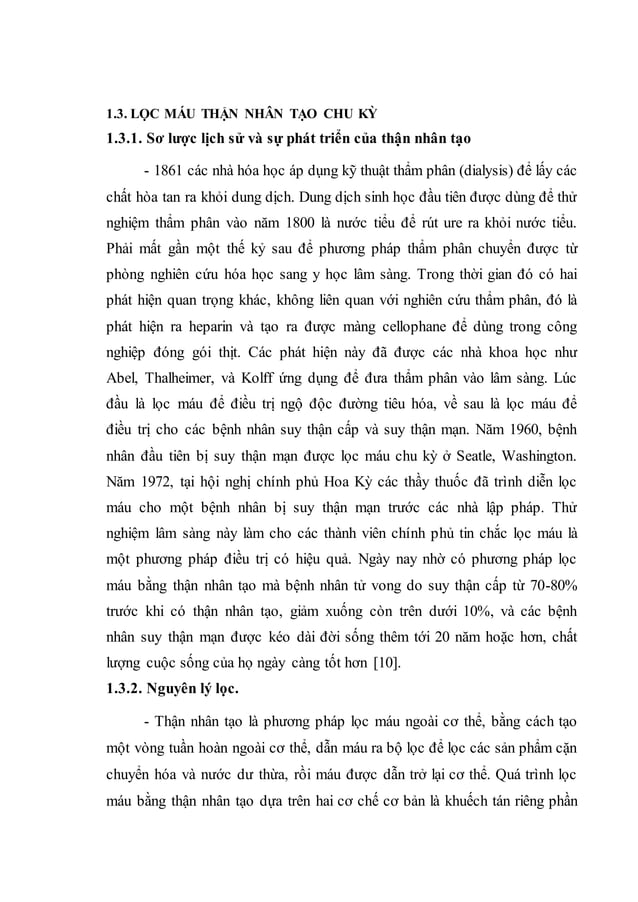 1.3. LỌC MÁU THẬN NHÂN TẠO CHU KỲ

1.3.1. Sơ lược lịch sử và sự phát triển của thận nhân tạo

- 1861 các nhà hóa học áp dụng kỹ thuật thẩm phân (dialysis) để lấy các chất hòa tan ra khỏi dung dịch. Dung dịch sinh học đầu tiên được dùng để thử nghiệm thẩm phân vào năm 1800 là nước tiểu để rút ure ra khỏi nước tiểu. Phải mất gần một thế kỷ sau để phương pháp thẩm phân chuyển được từ phòng nghiên cứu hóa học sang y học lâm sàng. Trong thời gian đó có hai phát hiện quan trọng khác, không liên quan với nghiên cứu thẩm phân, đó là phát hiện ra heparin và tạo ra được màng cellophane để dùng trong công nghiệp đóng gói thịt. Các phát hiện này đã được các nhà khoa học như Abel, Thalheimer, và Kolff ứng dụng để đưa thẩm phân vào lâm sàng. Lúc đầu là lọc máu để điều trị ngộ độc đường tiêu hóa, về sau là lọc máu để điều trị cho các bệnh nhân suy thận cấp và suy thận mạn. Năm 1960, bệnh nhân đầu tiên bị suy thận mạn được lọc máu chu kỳ ở Seatle, Washington. Năm 1972, tại hội nghị chính phủ Hoa Kỳ các thầy thuốc đã trình diễn lọc máu cho một bệnh nhân bị suy thận mạn trước các nhà lập pháp. Thử nghiệm lâm sàng này làm cho các thành viên chính phủ tin chắc lọc máu là một phương pháp điều trị có hiệu quả. Ngày nay nhờ có phương pháp lọc máu bằng thận nhân tạo mà bệnh nhân tử vong do suy thận cấp từ 70-80% trước khi có thận nhân tạo, giảm xuống còn trên dưới 10%, và các bệnh nhân suy thận mạn được kéo dài đời sống thêm tới 20 năm hoặc hơn, chất lượng cuộc sống của họ ngày càng tốt hơn [10].

1.3.2. Nguyên lý lọc.

- Thận nhân tạo là phương pháp lọc máu ngoài cơ thể, bằng cách tạo một vòng tuần hoàn ngoài cơ thể, dẫn máu ra bộ lọc để lọc các sản phẩm cặn chuyển hóa và nước dư thừa, rồi máu được dẫn trở lại cơ thể. Quá trình lọc máu bằng thận nhân tạo dựa trên hai cơ chế cơ bản là khuếch tán riêng phần